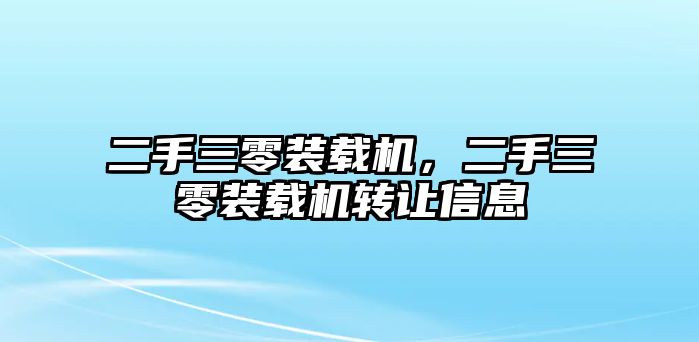 二手三零装载机，二手三零装载机转让信息